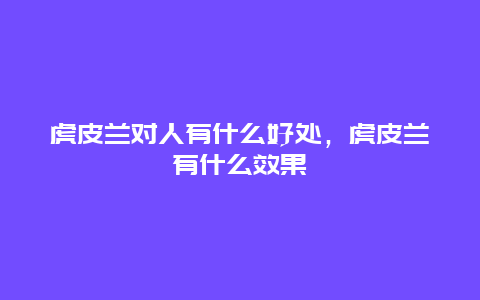 虎皮兰对人有什么好处，虎皮兰有什么效果